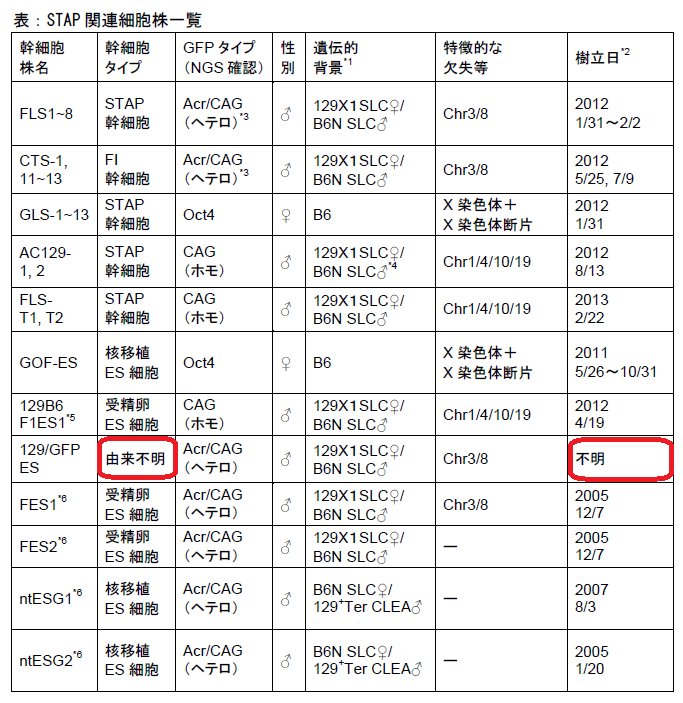 表：STAP 関連細胞株一覧

| 幹細胞株名 | 幹細胞タイプ | GFP タイプ（NGS 確認） | 性別 | 遺伝的背景$^{*1}$ | 特徴的な欠失等 | 樹立日$^{*2}$ |
|---|---|---|---|---|---|---|
| FLS1~8 | STAP 幹細胞 | Acr/CAG（ヘテロ）$^{*3}$ | ♂ | 129X1SLC♀/ B6N SLC♂ | Chr3/8 | 2012 1/31～2/2 |
| CTS-1, 11~13 | FI 幹細胞 | Acr/CAG（ヘテロ）$^{*3}$ | ♂ | 129X1SLC♀/ B6N SLC♂ | Chr3/8 | 2012 5/25, 7/9 |
| GLS-1~13 | STAP 幹細胞 | Oct4 | ♀ | B6 | X 染色体＋ X 染色体断片 | 2012 1/31 |
| AC129-1, 2 | STAP 幹細胞 | CAG（ホモ） | ♂ | 129X1SLC♀/ B6N SLC♂$^{*4}$ | Chr1/4/10/19 | 2012 8/13 |
| FLS-T1, T2 | STAP 幹細胞 | CAG（ホモ） | ♂ | 129X1SLC♀/ B6N SLC♂ | Chr1/4/10/19 | 2013 2/22 |
| GOF-ES | 核移植 ES 細胞 | Oct4 | ♀ | B6 | X 染色体＋ X 染色体断片 | 2011 5/26～10/31 |
| 129B6 F1ES1$^{*5}$ | 受精卵 ES 細胞 | CAG（ホモ） | ♂ | 129X1SLC♀/ B6N SLC♂ | Chr1/4/10/19 | 2012 4/19 |
| 129/GFP ES | 由来不明 | Acr/CAG（ヘテロ） | ♂ | 129X1SLC♀/ B6N SLC♂ | Chr3/8 | 不明 |
| FES1$^{*6}$ | 受精卵 ES 細胞 | Acr/CAG（ヘテロ） | ♂ | 129X1SLC♀/ B6N SLC♂ | Chr3/8 | 2005 12/7 |
| FES2$^{*6}$ | 受精卵 ES 細胞 | Acr/CAG（ヘテロ） | ♂ | 129X1SLC♀/ B6N SLC♂ | — | 2005 12/7 |
| ntESG1$^{*6}$ | 核移植 ES 細胞 | Acr/CAG（ヘテロ） | ♂ | B6N SLC♀/ 129$^{+}$Ter CLEA♂ | — | 2007 8/3 |
| ntESG2$^{*6}$ | 核移植 ES 細胞 | Acr/CAG（ヘテロ） | ♂ | B6N SLC♀/ 129$^{+}$Ter CLEA♂ | — | 2005 1/20 |